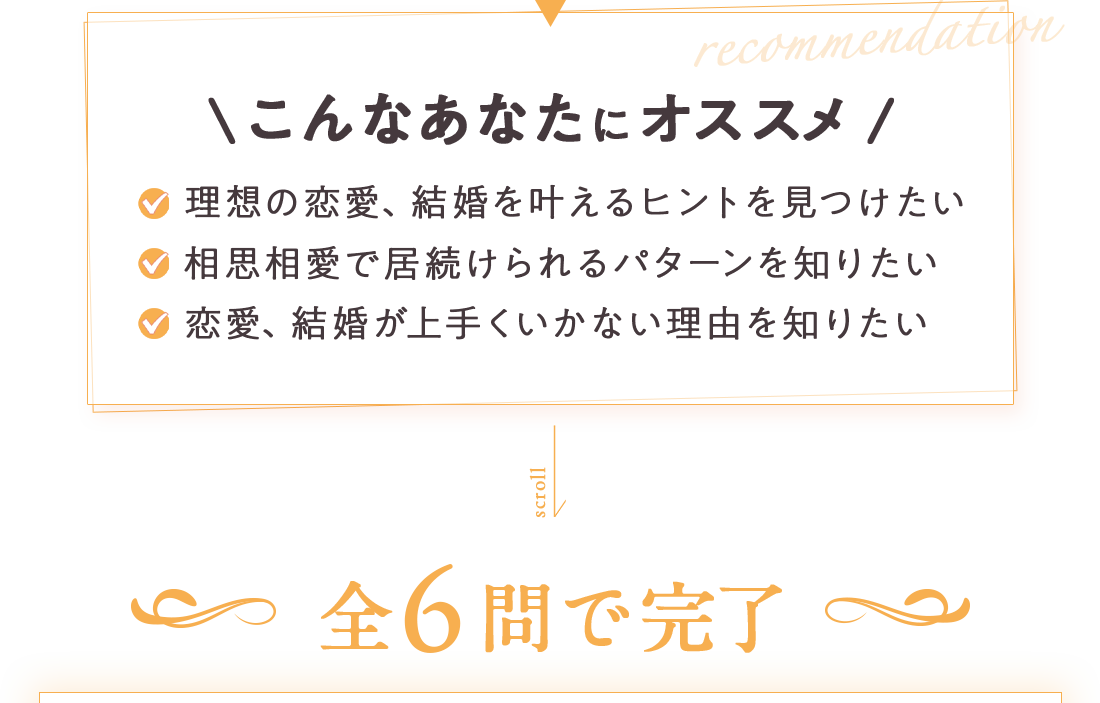 recommendation

\ こんなあなたにオススメ /

理想の恋愛、結婚を叶えるヒントを見つけたい
相思相愛で居続けられるパターンを知りたい
恋愛、結婚が上手くいかない理由を知りたい

scroll

全6問で完了